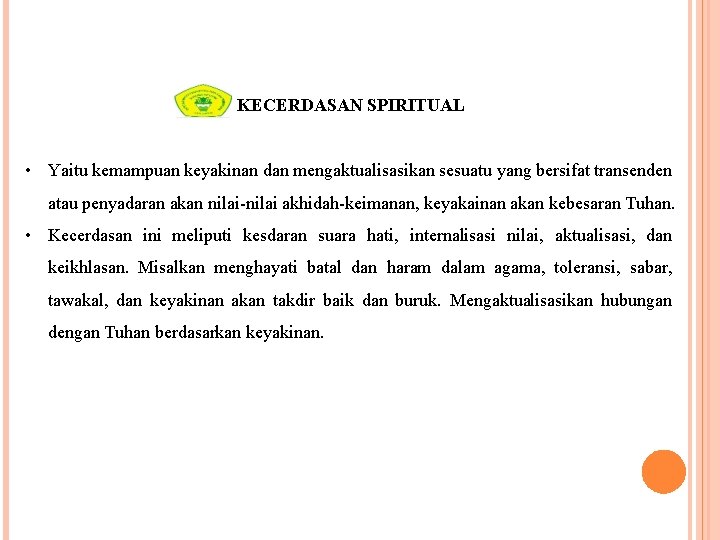 KECERDASAN SPIRITUAL

• Yaitu kemampuan keyakinan dan mengaktualisasikan sesuatu yang bersifat transenden atau penyadaran akan nilai-nilai akhidah-keimanan, keyakainan akan kebesaran Tuhan.
• Kecerdasan ini meliputi kesdaran suara hati, internalisasi nilai, aktualisasi, dan keikhlasan. Misalkan menghayati batal dan haram dalam agama, toleransi, sabar, tawakal, dan keyakinan akan takdir baik dan buruk. Mengaktualisasikan hubungan dengan Tuhan berdasarkan keyakinan.